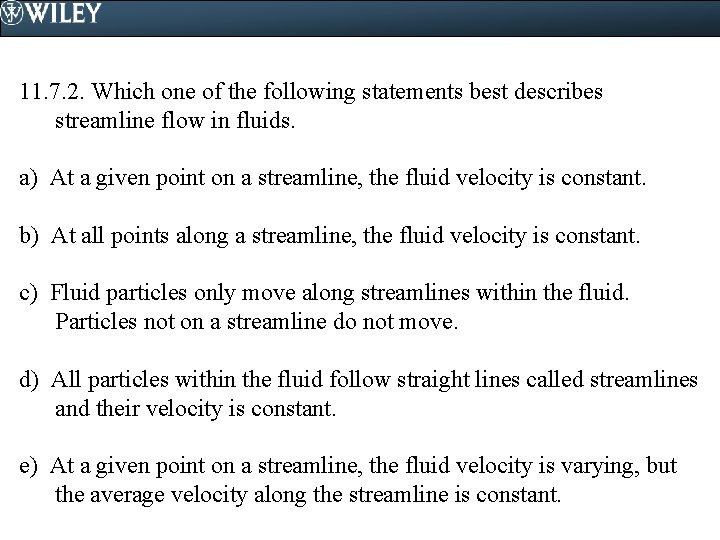 WILEY

11.7.2. Which one of the following statements best describes streamline flow in fluids.

a) At a given point on a streamline, the fluid velocity is constant.

b) At all points along a streamline, the fluid velocity is constant.

c) Fluid particles only move along streamlines within the fluid. Particles not on a streamline do not move.

d) All particles within the fluid follow straight lines called streamlines and their velocity is constant.

e) At a given point on a streamline, the fluid velocity is varying, but the average velocity along the streamline is constant.